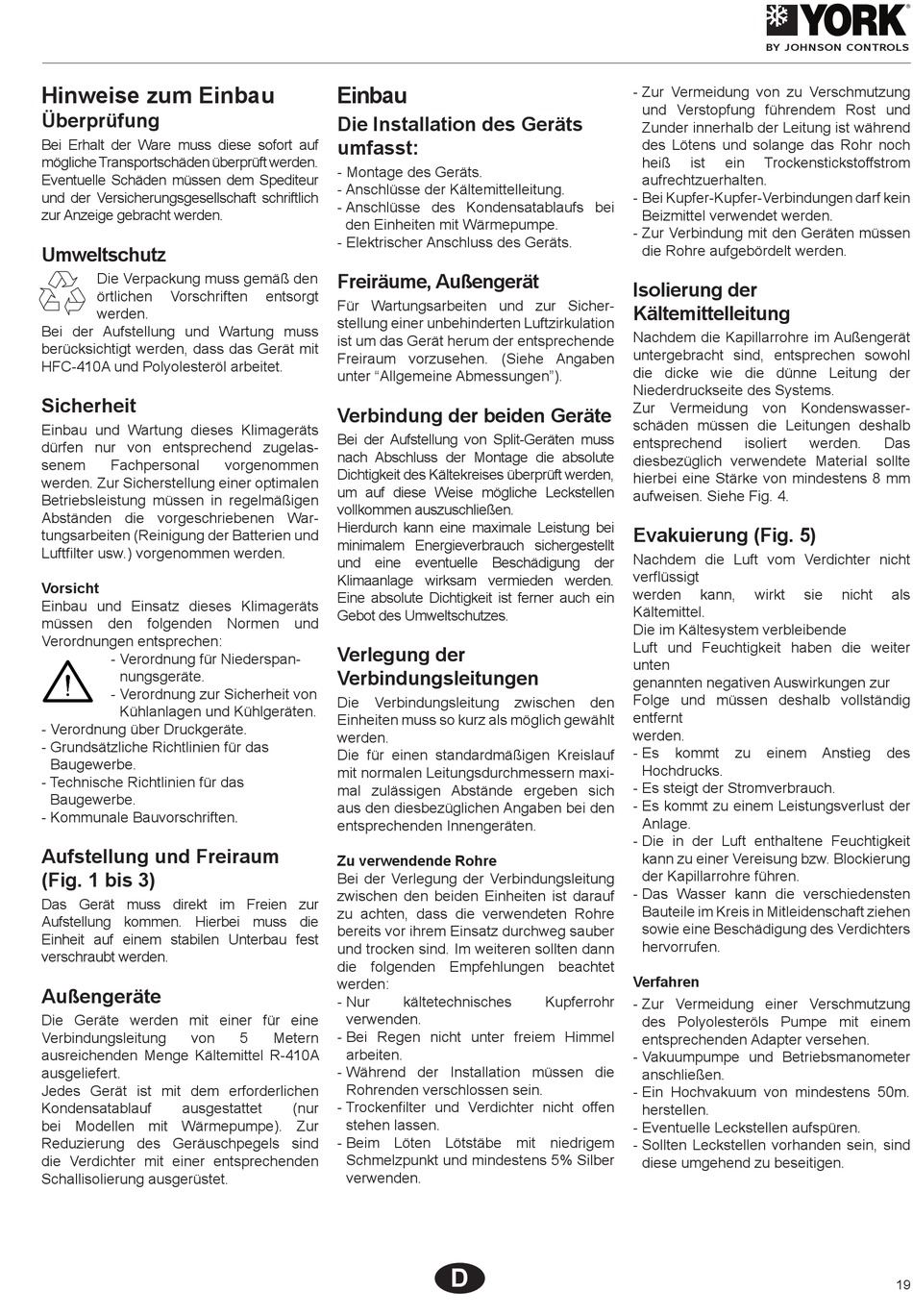 YORK
BY JOHNSON CONTROLS

Hinweise zum Einbau
Überprüfung

Bei Erhalt der Ware muss diese sofort auf mögliche Transportschäden überprüft werden. Eventuelle Schäden müssen dem Spediteur und der Versicherungsgesellschaft schriftlich zur Anzeige gebracht werden.

Umweltschutz

Die Verpackung muss gemäß den örtlichen Vorschriften entsorgt werden.
Bei der Aufstellung und Wartung muss berücksichtigt werden, dass das Gerät mit HFC-410A und Polyolesteröl arbeitet.

Sicherheit

Einbau und Wartung dieses Klimageräts dürfen nur von entsprechend zugelassenem Fachpersonal vorgenommen werden. Zur Sicherstellung einer optimalen Betriebsleistung müssen in regelmäßigen Abständen die vorgeschriebenen Wartungsarbeiten (Reinigung der Batterien und Luftfilter usw.) vorgenommen werden.

Vorsicht
Einbau und Einsatz dieses Klimageräts müssen den folgenden Normen und Verordnungen entsprechen:
- Verordnung für Niederspannungsgeräte.
- Verordnung zur Sicherheit von Kühlanlagen und Kühlgeräten.
- Verordnung über Druckgeräte.
- Grundsätzliche Richtlinien für das Baugewerbe.
- Technische Richtlinien für das Baugewerbe.
- Kommunale Bauvorschriften.

Aufstellung und Freiraum (Fig. 1 bis 3)

Das Gerät muss direkt im Freien zur Aufstellung kommen. Hierbei muss die Einheit auf einem stabilen Unterbau fest verschraubt werden.

Außengeräte

Die Geräte werden mit einer für eine Verbindungsleitung von 5 Metern ausreichenden Menge Kältemittel R-410A ausgeliefert.
Jedes Gerät ist mit dem erforderlichen Kondensatablauf ausgestattet (nur bei Modellen mit Wärmepumpe). Zur Reduzierung des Geräuschpegels sind die Verdichter mit einer entsprechenden Schallisolierung ausgerüstet.

Einbau
Die Installation des Geräts umfasst:

- Montage des Geräts.
- Anschlüsse der Kältemittelleitung.
- Anschlüsse des Kondensatablaufs bei den Einheiten mit Wärmepumpe.
- Elektrischer Anschluss des Geräts.

Freiräume, Außengerät

Für Wartungsarbeiten und zur Sicherstellung einer unbehinderten Luftzirkulation ist um das Gerät herum der entsprechende Freiraum vorzusehen. (Siehe Angaben unter “Allgemeine Abmessungen”).

Verbindung der beiden Geräte

Bei der Aufstellung von Split-Geräten muss nach Abschluss der Montage die absolute Dichtigkeit des Kältekreises überprüft werden, um auf diese Weise mögliche Leckstellen vollkommen auszuschließen.
Hierdurch kann eine maximale Leistung bei minimalem Energieverbrauch sichergestellt und eine eventuelle Beschädigung der Klimaanlage wirksam vermieden werden. Eine absolute Dichtigkeit ist ferner auch ein Gebot des Umweltschutzes.

Verlegung der Verbindungsleitungen

Die Verbindungsleitung zwischen den Einheiten muss so kurz als möglich gewählt werden.
Die für einen standardmäßigen Kreislauf mit normalen Leitungsdurchmessern maximal zulässigen Abstände ergeben sich aus den diesbezüglichen Angaben bei den entsprechenden Innengeräten.

Zu verwendende Rohre
Bei der Verlegung der Verbindungsleitung zwischen den beiden Einheiten ist darauf zu achten, dass die verwendeten Rohre bereits vor ihrem Einsatz durchweg sauber und trocken sind. Im weiteren sollten dann die folgenden Empfehlungen beachtet werden:
- Nur kältetechnisches Kupferrohr verwenden.
- Bei Regen nicht unter freiem Himmel arbeiten.
- Während der Installation müssen die Rohrenden verschlossen sein.
- Trockenfilter und Verdichter nicht offen stehen lassen.
- Beim Löten Lötstäbe mit niedrigem Schmelzpunkt und mindestens 5% Silber verwenden.
- Zur Vermeidung von zu Verschmutzung und Verstopfung führendem Rost und Zunder innerhalb der Leitung ist während des Lötens und solange das Rohr noch heiß ist ein Trockenstickstoffstrom aufrechtzuerhalten.
- Bei Kupfer-Kupfer-Verbindungen darf kein Beizmittel verwendet werden.
- Zur Verbindung mit den Geräten müssen die Rohre aufgebördelt werden.

Isolierung der Kältemittelleitung

Nachdem die Kapillarrohre im Außengerät untergebracht sind, entsprechen sowohl die dicke wie die dünne Leitung der Niederdruckseite des Systems.
Zur Vermeidung von Kondenswasserschäden müssen die Leitungen deshalb entsprechend isoliert werden. Das diesbezüglich verwendete Material sollte hierbei eine Stärke von mindestens 8 mm aufweisen. Siehe Fig. 4.

Evakuierung (Fig. 5)

Nachdem die Luft vom Verdichter nicht verflüssigt
werden kann, wirkt sie nicht als Kältemittel.
Die im Kältesystem verbleibende
Luft und Feuchtigkeit haben die weiter unten
genannten negativen Auswirkungen zur
Folge und müssen deshalb vollständig entfernt
werden.
- Es kommt zu einem Anstieg des Hochdrucks.
- Es steigt der Stromverbrauch.
- Es kommt zu einem Leistungsverlust der Anlage.
- Die in der Luft enthaltene Feuchtigkeit kann zu einer Vereisung bzw. Blockierung der Kapillarrohre führen.
- Das Wasser kann die verschiedensten Bauteile im Kreis in Mitleidenschaft ziehen sowie eine Beschädigung des Verdichters hervorrufen.

Verfahren
- Zur Vermeidung einer Verschmutzung des Polyolesteröls Pumpe mit einem entsprechenden Adapter versehen.
- Vakuumpumpe und Betriebsmanometer anschließen.
- Ein Hochvakuum von mindestens 50m. herstellen.
- Eventuelle Leckstellen aufspüren.
- Sollten Leckstellen vorhanden sein, sind diese umgehend zu beseitigen.

D

19